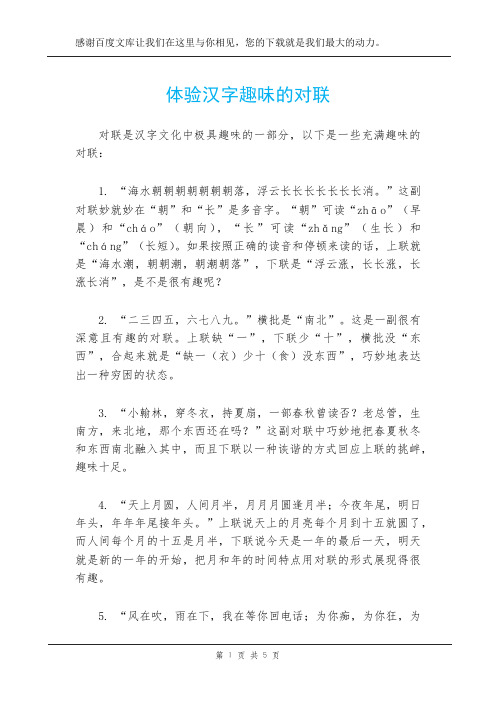 感谢百度文库让我们在这里与你相见，您的下载就是我们最大的动力。

体验汉字趣味的对联

对联是汉字文化中极具趣味的一部分，以下是一些充满趣味的对联：

1. “海水朝朝朝朝朝朝朝落，浮云长长长长长长长消。”这副对联妙就妙在“朝”和“长”是多音字。“朝”可读“zhāo”（早晨）和“cháo”（朝向），“长”可读“zhǎng”（生长）和“cháng”（长短）。如果按照正确的读音和停顿来读的话，上联就是“海水潮，朝朝潮，朝潮朝落”，下联是“浮云涨，长长涨，长涨长消”，是不是很有趣呢？

2. “二三四五，六七八九。”横批是“南北”。这是一副很有深意且有趣的对联。上联缺“一”，下联少“十”，横批没“东西”，合起来就是“缺一（衣）少十（食）没东西”，巧妙地表达出一种穷困的状态。

3. “小翰林，穿冬衣，持夏扇，一部春秋曾读否？老总管，生南方，来北地，那个东西还在吗？”这副对联中巧妙地把春夏秋冬和东西南北融入其中，而且下联以一种诙谐的方式回应上联的挑衅，趣味十足。

4. “天上月圆，人间月半，月月月圆逢月半；今夜年尾，明日年头，年年年尾接年头。”上联说天上的月亮每个月到十五就圆了，而人间每个月的十五是月半，下联说今天是一年的最后一天，明天就是新的一年的开始，把月和年的时间特点用对联的形式展现得很有趣。

5. “风在吹，雨在下，我在等你回电话；为你痴，为你狂，为

第 1 页 共 5 页